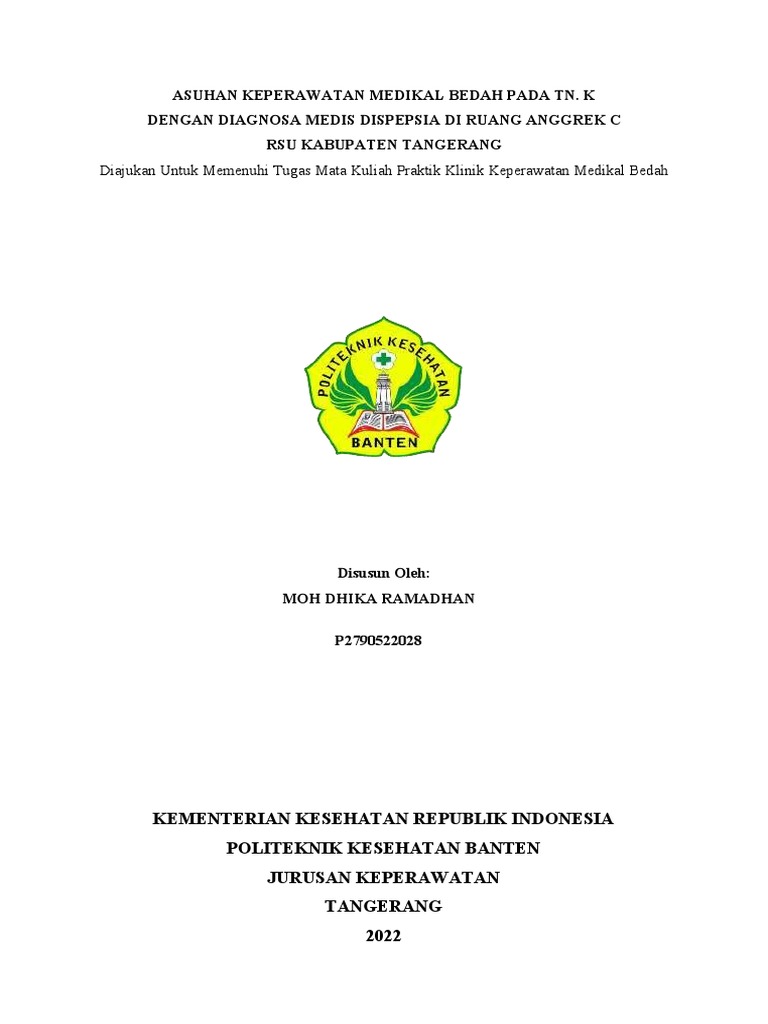 ASUHAN KEPERAWATAN MEDIKAL BEDAH PADA TN. K
DENGAN DIAGNOSA MEDIS DISPEPSIA DI RUANG ANGGREK C
RSU KABUPATEN TANGERANG
Diajukan Untuk Memenuhi Tugas Mata Kuliah Praktik Klinik Keperawatan Medikal Bedah

POLITEKNIK KESEHATAN
BANTEN

Disusun Oleh:
MOH DHIKA RAMADHAN
P2790522028

KEMENTERIAN KESEHATAN REPUBLIK INDONESIA
POLITEKNIK KESEHATAN BANTEN
JURUSAN KEPERAWATAN
TANGERANG
2022